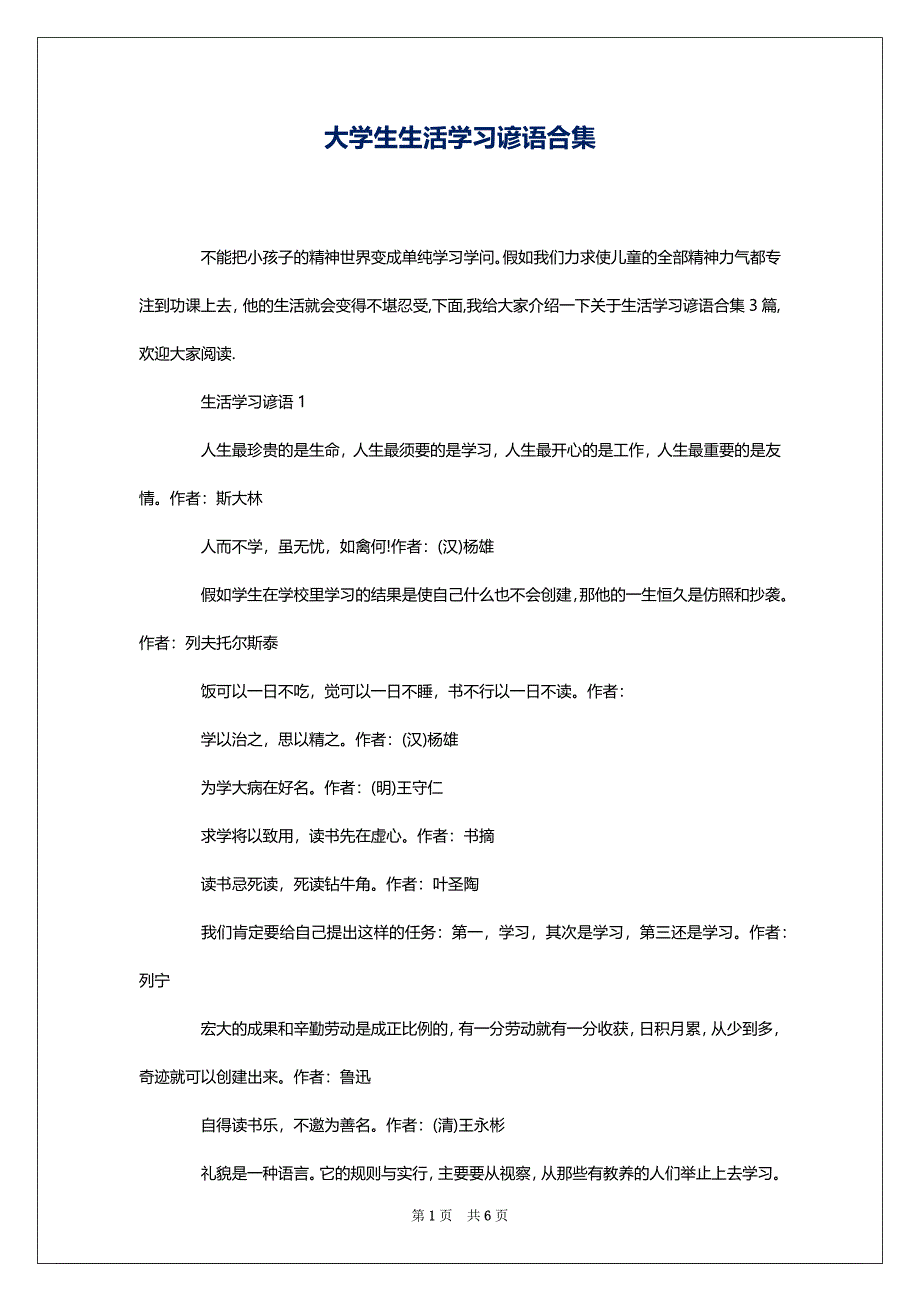 大学生生活学习谚语合集

不能把小孩子的精神世界变成单纯学习学问。假如我们力求使儿童的全部精神力气都专注到功课上去，他的生活就会变得不堪忍受，下面，我给大家介绍一下关于生活学习谚语合集 3 篇，欢迎大家阅读.

生活学习谚语 1

人生最珍贵的是生命，人生最须要的是学习，人生最开心的是工作，人生最重要的是友情。作者：斯大林

人而不学，虽无忧，如禽何!作者：(汉)杨雄

假如学生在学校里学习的结果是使自己什么也不会创建，那他的一生恒久是仿照和抄袭。作者：列夫托尔斯泰

饭可以一日不吃，觉可以一日不睡，书不行以一日不读。作者：

学以治之，思以精之。作者：(汉)杨雄

为学大病在好名。作者：(明)王守仁

求学将以致用，读书先在虚心。作者：书摘

读书忌死读，死读钻牛角。作者：叶圣陶

我们肯定要给自己提出这样的任务：第一，学习，其次是学习，第三还是学习。作者：列宁

宏大的成果和辛勤劳动是成正比例的，有一分劳动就有一分收获，日积月累，从少到多，奇迹就可以创建出来。作者：鲁迅

自得读书乐，不邀为善名。作者：(清)王永彬

礼貌是一种语言。它的规则与实行，主要要从视察，从那些有教养的人们举止上去学习。

第 1 页　共 6 页